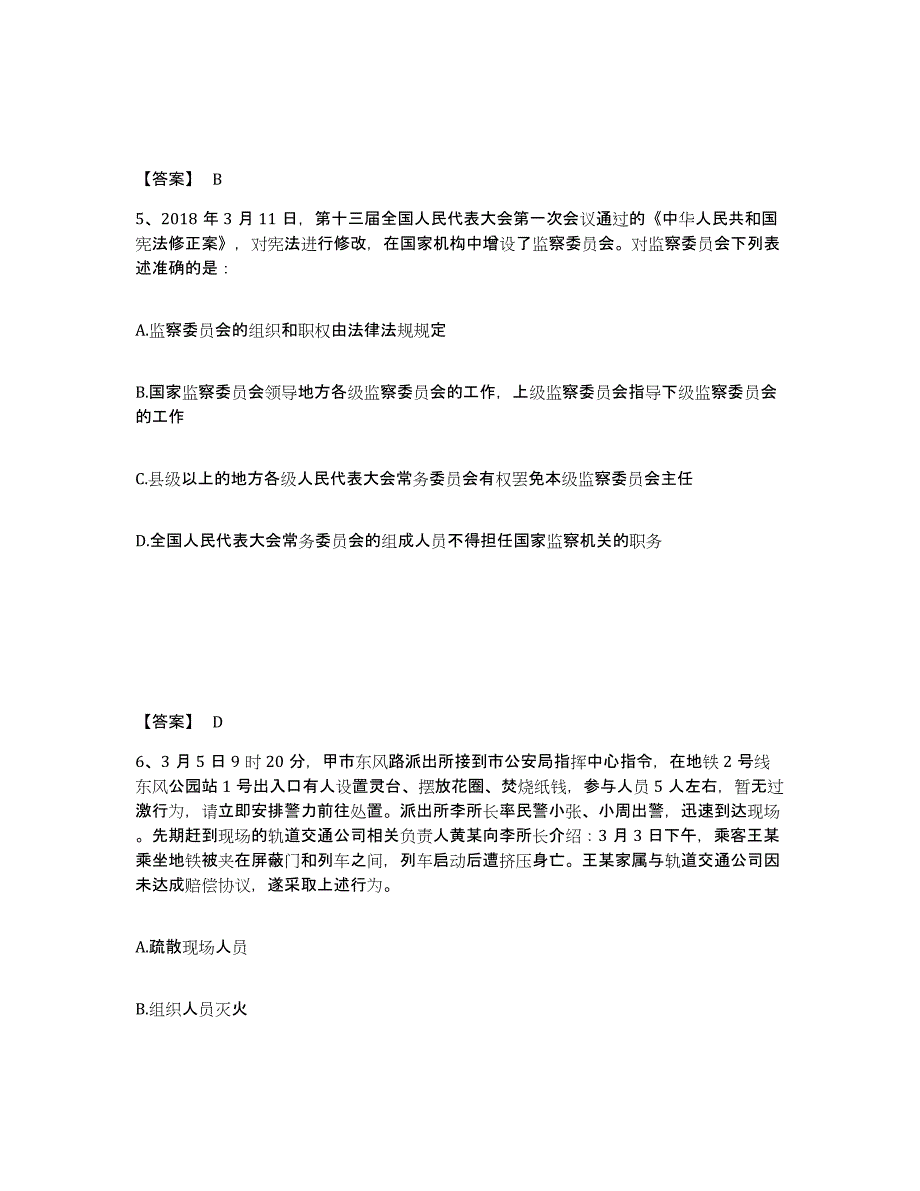 【答案】 B

5、2018 年 3 月 11 日，第十三届全国人民代表大会第一次会议通过的《中华人民共和国宪法修正案》，对宪法进行修改，在国家机构中增设了监察委员会。对监察委员会下列表述准确的是：

A.监察委员会的组织和职权由法律法规规定

B.国家监察委员会领导地方各级监察委员会的工作，上级监察委员会指导下级监察委员会的工作

C.县级以上的地方各级人民代表大会常务委员会有权罢免本级监察委员会主任

D.全国人民代表大会常务委员会的组成人员不得担任国家监察机关的职务

【答案】 D

6、3 月 5 日 9 时 20 分，甲市东风路派出所接到市公安局指挥中心指令，在地铁 2 号线东风公园站 1 号出入口有人设置灵台、摆放花圈、焚烧纸钱，参与人员 5 人左右，暂无过激行为，请立即安排警力前往处置。派出所李所长率民警小张、小周出警，迅速到达现场。先期赶到现场的轨道交通公司相关负责人黄某向李所长介绍：3 月 3 日下午，乘客王某乘坐地铁被夹在屏蔽门和列车之间，列车启动后遭挤压身亡。王某家属与轨道交通公司因未达成赔偿协议，遂采取上述行为。

A.疏散现场人员

B.组织人员灭火